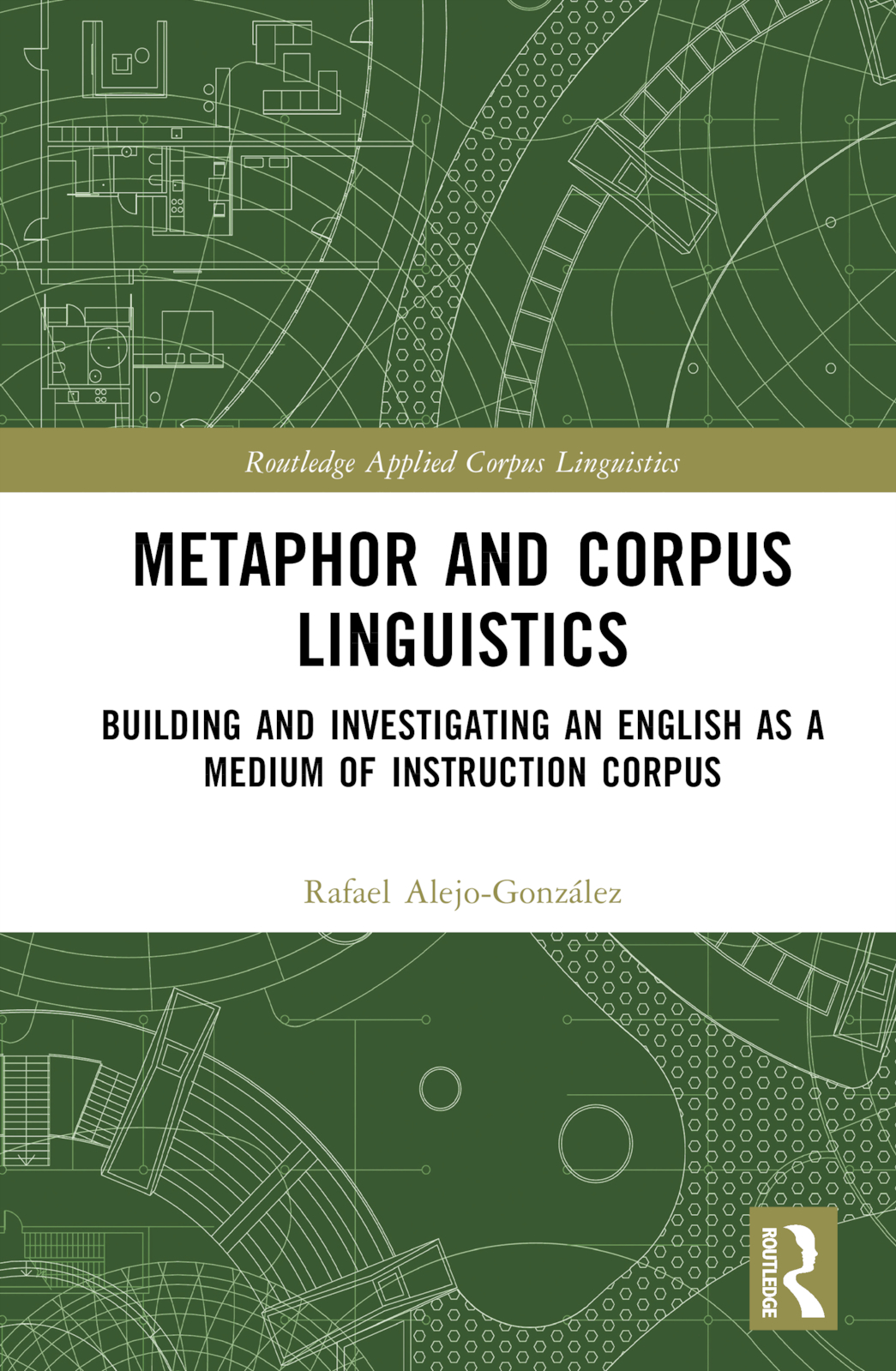 Routledge Applied Corpus Linguistics

METAPHOR AND CORPUS LINGUISTICS

BUILDING AND INVESTIGATING AN ENGLISH AS A MEDIUM OF INSTRUCTION CORPUS

Rafael Alejo-González

ROUTLEDGE